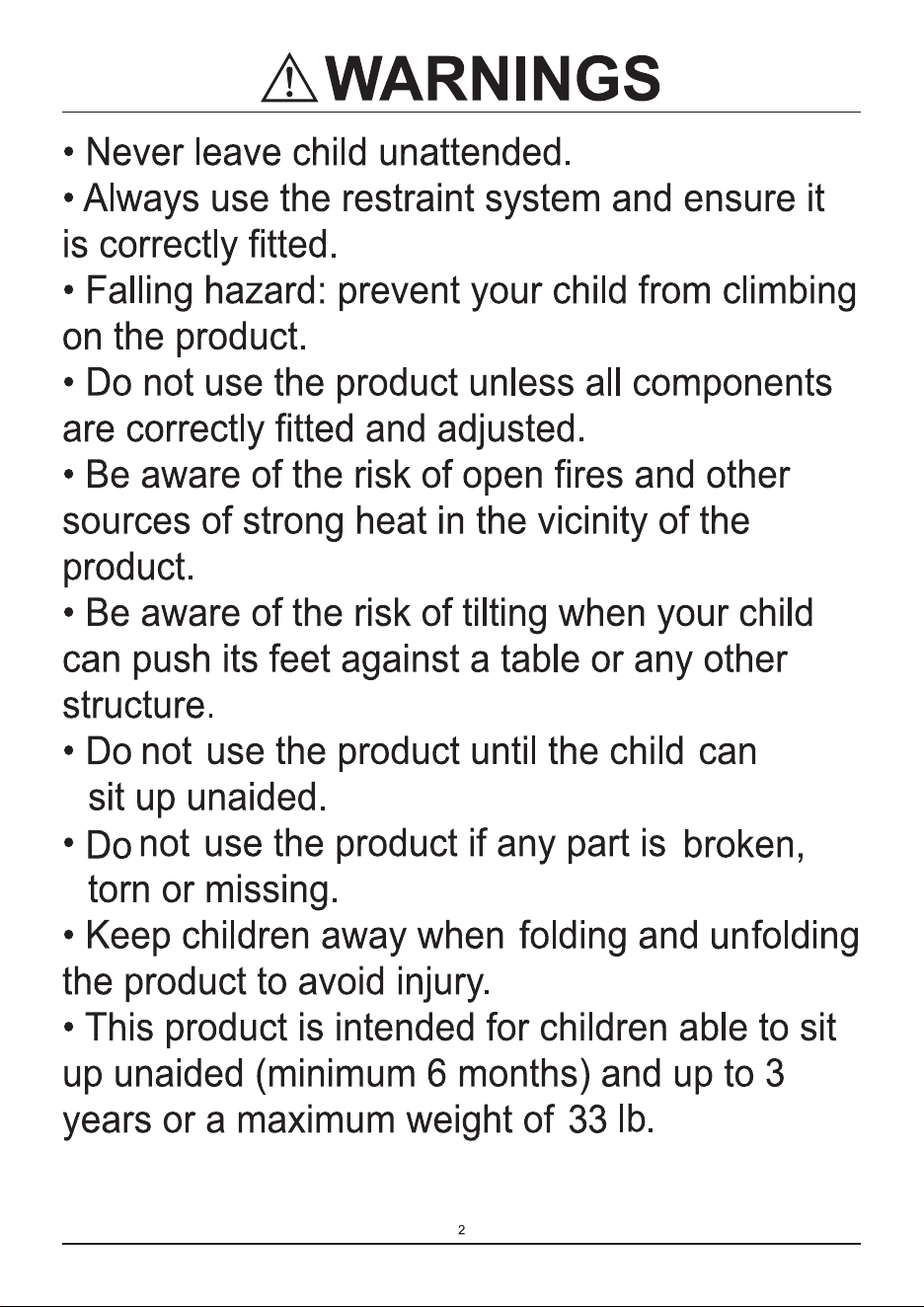 WARNINGS

• Never leave child unattended.
• Always use the restraint system and ensure it is correctly fitted.
• Falling hazard: prevent your child from climbing on the product.
• Do not use the product unless all components are correctly fitted and adjusted.
• Be aware of the risk of open fires and other sources of strong heat in the vicinity of the product.
• Be aware of the risk of tilting when your child can push its feet against a table or any other structure.
• Do not use the product until the child can sit up unaided.
• Do not use the product if any part is broken, torn or missing.
• Keep children away when folding and unfolding the product to avoid injury.
• This product is intended for children able to sit up unaided (minimum 6 months) and up to 3 years or a maximum weight of 33 lb.

2